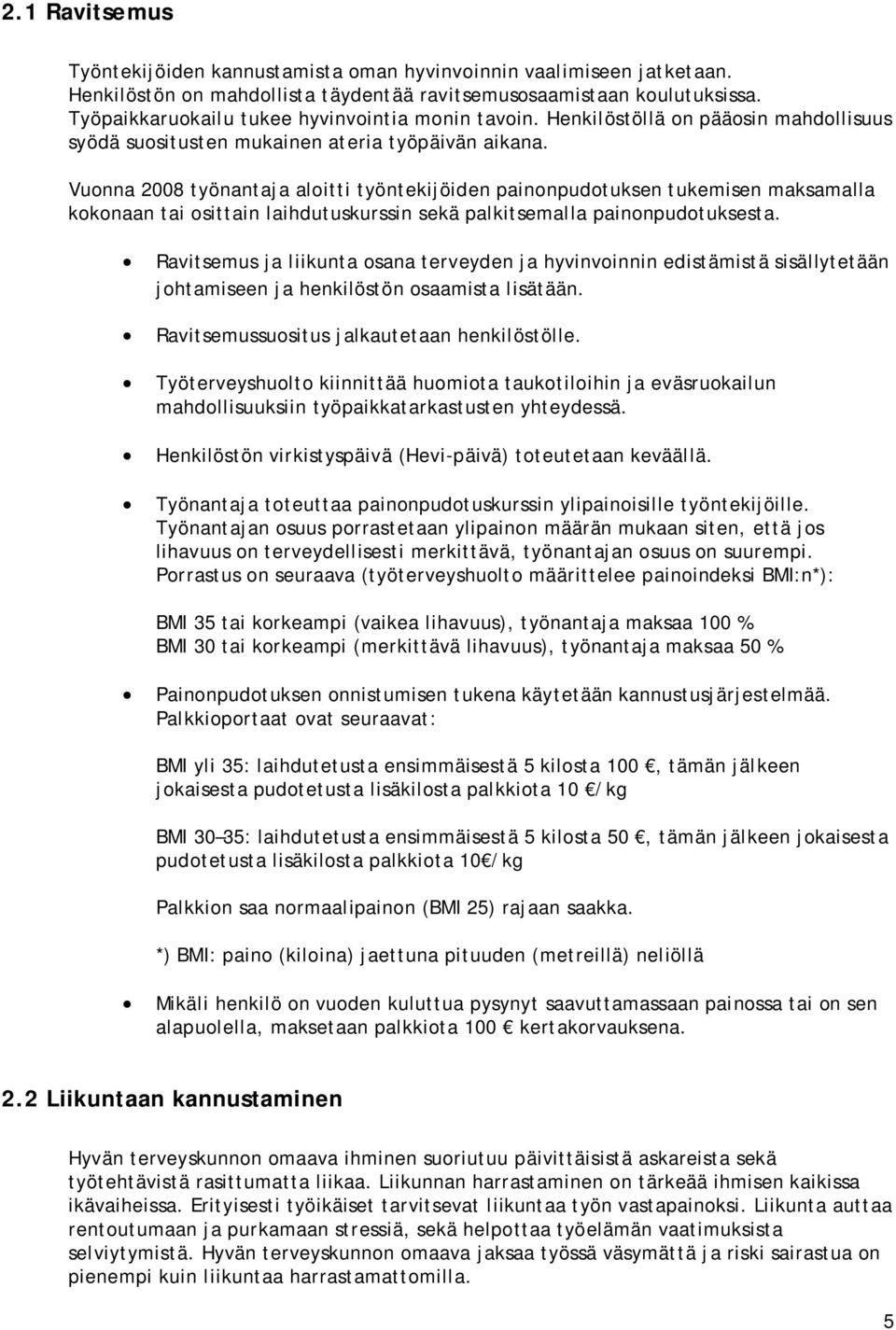 2.1 Ravitsemus

Työntekijöiden kannustamista oman hyvinvoinnin vaalimiseen jatketaan. Henkilöstön on mahdollista täydentää ravitsemusosaamistaan koulutuksissa. Työpaikkaruokailu tukee hyvinvointia monin tavoin. Henkilöstöllä on pääosin mahdollisuus syödä suositusten mukainen ateria työpäivän aikana.

Vuonna 2008 työnantaja aloitti työntekijöiden painonpudotuksen tukemisen maksamalla kokonaan tai osittain laihdutuskurssin sekä palkitsemalla painonpudotuksesta.

• Ravitsemus ja liikunta osana terveyden ja hyvinvoinnin edistämistä sisällytetään johtamiseen ja henkilöstön osaamista lisätään.

• Ravitsemussuositus jalkautetaan henkilöstölle.

• Työterveyshuolto kiinnittää huomiota taukotiloihin ja eväsruokailun mahdollisuuksiin työpaikkatarkastusten yhteydessä.

• Henkilöstön virkistyspäivä (Hevi-päivä) toteutetaan keväällä.

• Työnantaja toteuttaa painonpudotuskurssin ylipainoisille työntekijöille. Työnantajan osuus porrastetaan ylipainon määrän mukaan siten, että jos lihavuus on terveydellisesti merkittävä, työnantajan osuus on suurempi. Porrastus on seuraava (työterveyshuolto määrittelee painoindeksi BMI:n*):

BMI 35 tai korkeampi (vaikea lihavuus), työnantaja maksaa 100 %
BMI 30 tai korkeampi (merkittävä lihavuus), työnantaja maksaa 50 %

• Painonpudotuksen onnistumisen tukena käytetään kannustusjärjestelmää. Palkkioportaat ovat seuraavat:

BMI yli 35: laihdutetusta ensimmäisestä 5 kilosta 100 €, tämän jälkeen jokaisesta pudotetusta lisäkilosta palkkiota 10 €/kg

BMI 30–35: laihdutetusta ensimmäisestä 5 kilosta 50 €, tämän jälkeen jokaisesta pudotetusta lisäkilosta palkkiota 10€/kg

Palkkion saa normaalipainon (BMI 25) rajaan saakka.

*) BMI: paino (kiloina) jaettuna pituuden (metreillä) neliöllä

• Mikäli henkilö on vuoden kuluttua pysynyt saavuttamassaan painossa tai on sen alapuolella, maksetaan palkkiota 100 € kertakorvauksena.

2.2 Liikuntaan kannustaminen

Hyvän terveyskunnon omaava ihminen suoriutuu päivittäisistä askareista sekä työtehtävistä rasittumatta liikaa. Liikunnan harrastaminen on tärkeää ihmisen kaikissa ikävaiheissa. Erityisesti työikäiset tarvitsevat liikuntaa työn vastapainoksi. Liikunta auttaa rentoutumaan ja purkamaan stressiä, sekä helpottaa työelämän vaatimuksista selviytymistä. Hyvän terveyskunnon omaava jaksaa työssä väsymättä ja riski sairastua on pienempi kuin liikuntaa harrastamattomilla.

5